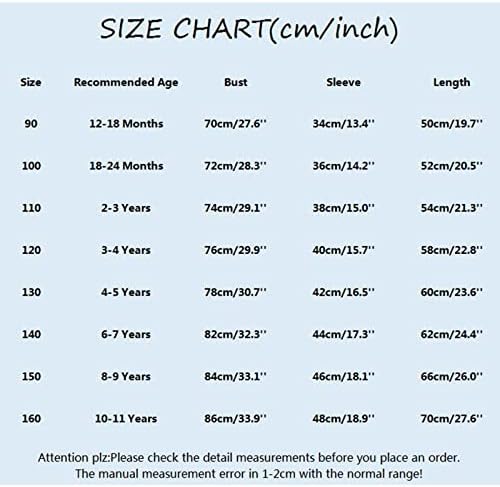 SIZE CHART(cm/inch)

| Size | Recommended Age | Bust | Sleeve | Length |
|---|---|---|---|---|
| 90 | 12-18 Months | 70cm/27.6'' | 34cm/13.4'' | 50cm/19.7'' |
| 100 | 18-24 Months | 72cm/28.3'' | 36cm/14.2'' | 52cm/20.5'' |
| 110 | 2-3 Years | 74cm/29.1'' | 38cm/15.0'' | 54cm/21.3'' |
| 120 | 3-4 Years | 76cm/29.9'' | 40cm/15.7'' | 58cm/22.8'' |
| 130 | 4-5 Years | 78cm/30.7'' | 42cm/16.5'' | 60cm/23.6'' |
| 140 | 6-7 Years | 82cm/32.3'' | 44cm/17.3'' | 62cm/24.4'' |
| 150 | 8-9 Years | 84cm/33.1'' | 46cm/18.1'' | 66cm/26.0'' |
| 160 | 10-11 Years | 86cm/33.9'' | 48cm/18.9'' | 70cm/27.6'' |

Attention plz:Please check the detail measurements before you place an order.
The manual measurement error in 1-2cm with the normal range!